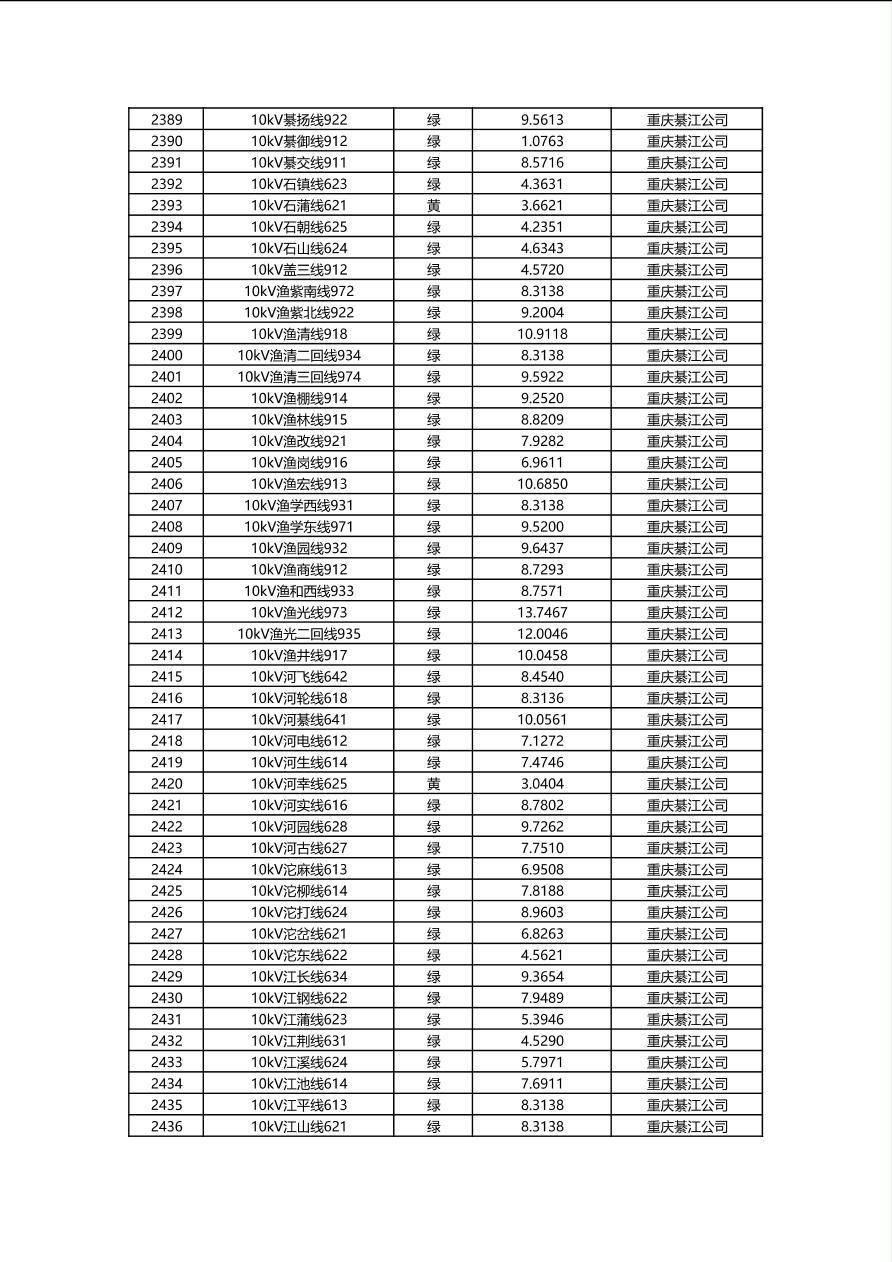 | 2389 | 10kV綦扬线922 | 绿 | 9.5613 | 重庆綦江公司 |
|---|---|---|---|---|
| 2390 | 10kV綦御线912 | 绿 | 1.0763 | 重庆綦江公司 |
| 2391 | 10kV綦交线911 | 绿 | 8.5716 | 重庆綦江公司 |
| 2392 | 10kV石镇线623 | 绿 | 4.3631 | 重庆綦江公司 |
| 2393 | 10kV石蒲线621 | 黄 | 3.6621 | 重庆綦江公司 |
| 2394 | 10kV石朝线625 | 绿 | 4.2351 | 重庆綦江公司 |
| 2395 | 10kV石山线624 | 绿 | 4.6343 | 重庆綦江公司 |
| 2396 | 10kV盖三线912 | 绿 | 4.5720 | 重庆綦江公司 |
| 2397 | 10kV渔紫南线972 | 绿 | 8.3138 | 重庆綦江公司 |
| 2398 | 10kV渔紫北线922 | 绿 | 9.2004 | 重庆綦江公司 |
| 2399 | 10kV渔清线918 | 绿 | 10.9118 | 重庆綦江公司 |
| 2400 | 10kV渔清二回线934 | 绿 | 8.3138 | 重庆綦江公司 |
| 2401 | 10kV渔清三回线974 | 绿 | 9.5922 | 重庆綦江公司 |
| 2402 | 10kV渔棚线914 | 绿 | 9.2520 | 重庆綦江公司 |
| 2403 | 10kV渔林线915 | 绿 | 8.8209 | 重庆綦江公司 |
| 2404 | 10kV渔改线921 | 绿 | 7.9282 | 重庆綦江公司 |
| 2405 | 10kV渔岗线916 | 绿 | 6.9611 | 重庆綦江公司 |
| 2406 | 10kV渔宏线913 | 绿 | 10.6850 | 重庆綦江公司 |
| 2407 | 10kV渔学西线931 | 绿 | 8.3138 | 重庆綦江公司 |
| 2408 | 10kV渔学东线971 | 绿 | 9.5200 | 重庆綦江公司 |
| 2409 | 10kV渔园线932 | 绿 | 9.6437 | 重庆綦江公司 |
| 2410 | 10kV渔商线912 | 绿 | 8.7293 | 重庆綦江公司 |
| 2411 | 10kV渔和西线933 | 绿 | 8.7571 | 重庆綦江公司 |
| 2412 | 10kV渔光线973 | 绿 | 13.7467 | 重庆綦江公司 |
| 2413 | 10kV渔光二回线935 | 绿 | 12.0046 | 重庆綦江公司 |
| 2414 | 10kV渔井线917 | 绿 | 10.0458 | 重庆綦江公司 |
| 2415 | 10kV河飞线642 | 绿 | 8.4540 | 重庆綦江公司 |
| 2416 | 10kV河轮线618 | 绿 | 8.3136 | 重庆綦江公司 |
| 2417 | 10kV河綦线641 | 绿 | 10.0561 | 重庆綦江公司 |
| 2418 | 10kV河电线612 | 绿 | 7.1272 | 重庆綦江公司 |
| 2419 | 10kV河生线614 | 绿 | 7.4746 | 重庆綦江公司 |
| 2420 | 10kV河幸线625 | 黄 | 3.0404 | 重庆綦江公司 |
| 2421 | 10kV河实线616 | 绿 | 8.7802 | 重庆綦江公司 |
| 2422 | 10kV河园线628 | 绿 | 9.7262 | 重庆綦江公司 |
| 2423 | 10kV河古线627 | 绿 | 7.7510 | 重庆綦江公司 |
| 2424 | 10kV沱麻线613 | 绿 | 6.9508 | 重庆綦江公司 |
| 2425 | 10kV沱柳线614 | 绿 | 7.8188 | 重庆綦江公司 |
| 2426 | 10kV沱打线624 | 绿 | 8.9603 | 重庆綦江公司 |
| 2427 | 10kV沱岔线621 | 绿 | 6.8263 | 重庆綦江公司 |
| 2428 | 10kV沱东线622 | 绿 | 4.5621 | 重庆綦江公司 |
| 2429 | 10kV江长线634 | 绿 | 9.3654 | 重庆綦江公司 |
| 2430 | 10kV江钢线622 | 绿 | 7.9489 | 重庆綦江公司 |
| 2431 | 10kV江蒲线623 | 绿 | 5.3946 | 重庆綦江公司 |
| 2432 | 10kV江荆线631 | 绿 | 4.5290 | 重庆綦江公司 |
| 2433 | 10kV江溪线624 | 绿 | 5.7971 | 重庆綦江公司 |
| 2434 | 10kV江池线614 | 绿 | 7.6911 | 重庆綦江公司 |
| 2435 | 10kV江平线613 | 绿 | 8.3138 | 重庆綦江公司 |
| 2436 | 10kV江山线621 | 绿 | 8.3138 | 重庆綦江公司 |